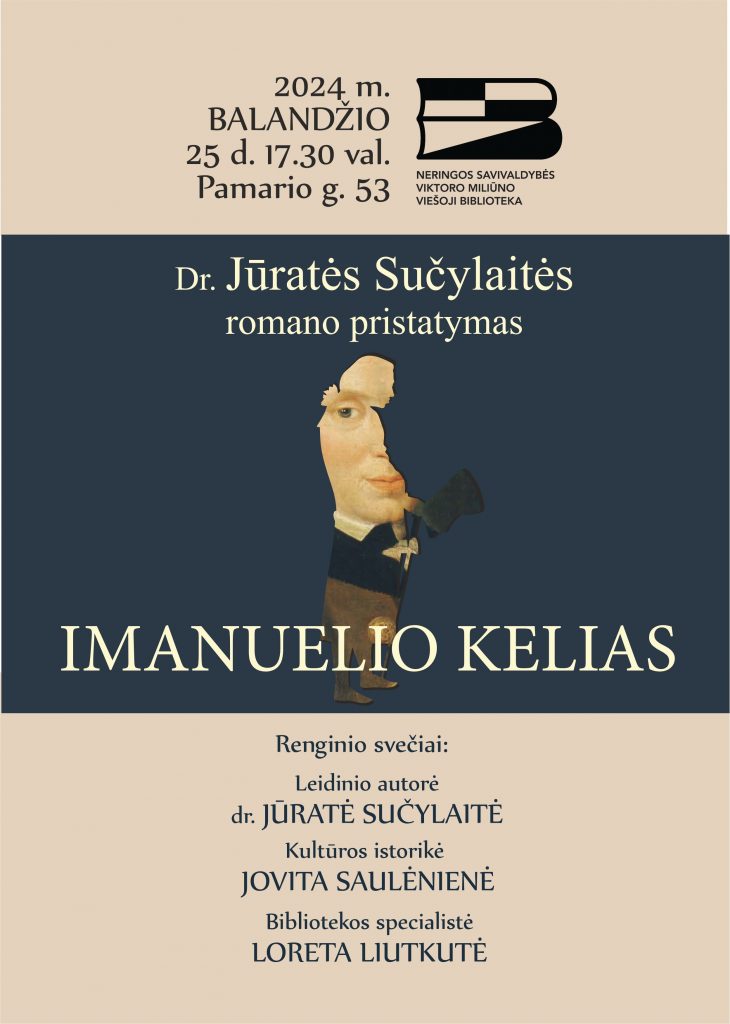 2024 m.
BALANDŽIO
25 d. 17.30 val.
Pamario g. 53

NERINGOS SAVIVALDYBĖS
VIKTORO MILIŪNO
VIEŠOJI BIBLIOTEKA

Dr. Jūratės Sučylaitės
romano pristatymas

IMANUELIO KELIAS

Renginio svečiai:

Leidinio autorė
dr. JŪRATĖ SUČYLAITĖ

Kultūros istorikė
JOVITA SAULĖNIENĖ

Bibliotekos specialistė
LORETA LIUTKUTĖ